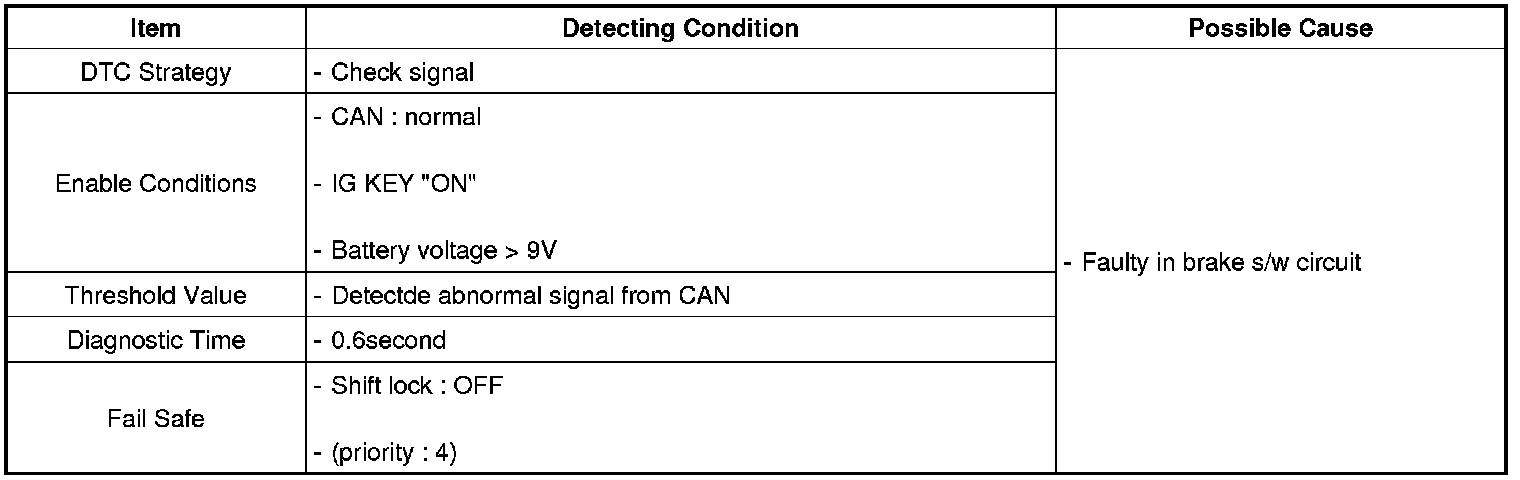 | Item | Detecting Condition | Possible Cause |
|---|---|---|
| DTC Strategy | - Check signal | - Faulty in brake s/w circuit |
| Enable Conditions | - CAN : normal - IG KEY "ON" - Battery voltage > 9V | |
| Threshold Value | - Detectde abnormal signal from CAN | |
| Diagnostic Time | - 0.6second | |
| Fail Safe | - Shift lock : OFF - (priority : 4) | |